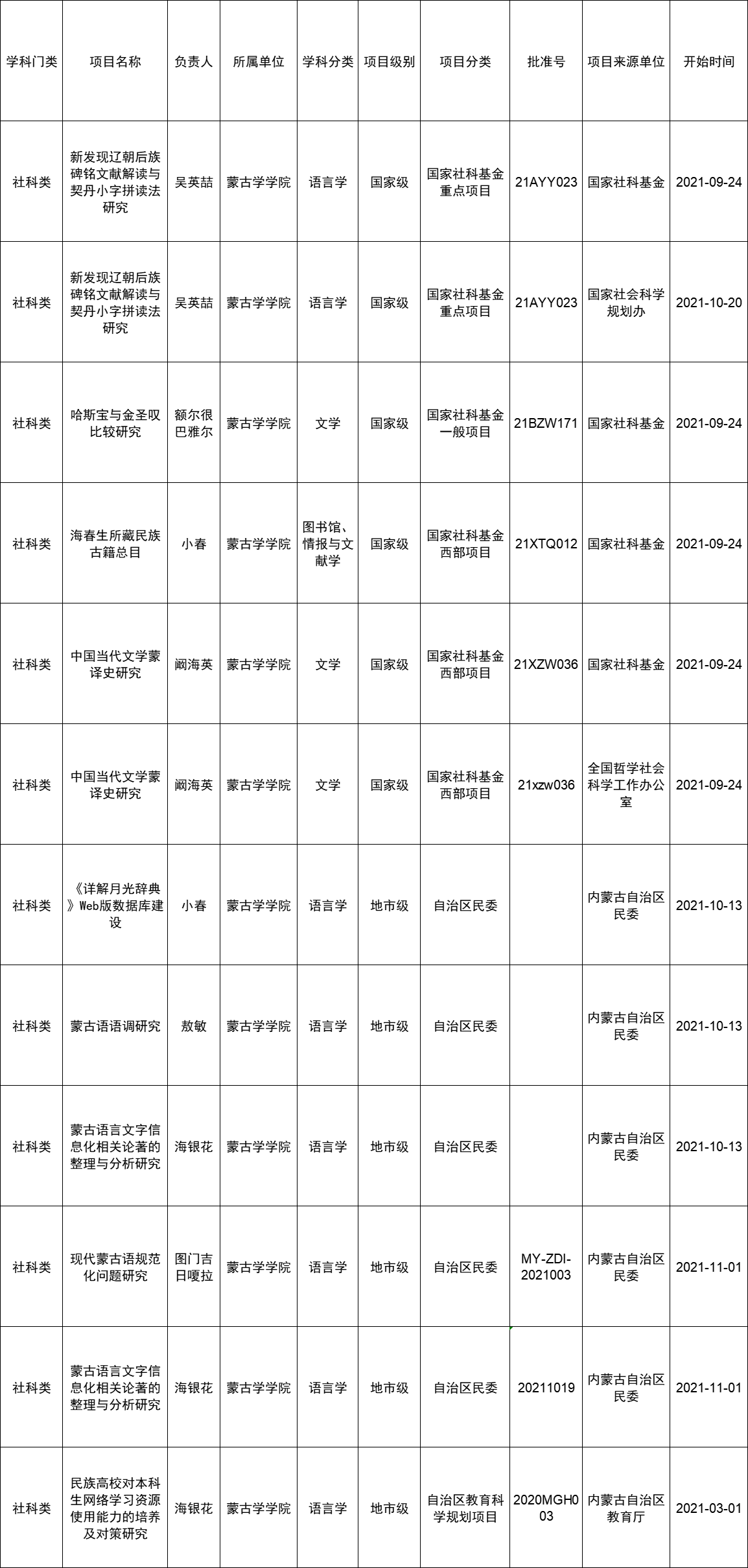 | 学科门类 | 项目名称 | 负责人 | 所属单位 | 学科分类 | 项目级别 | 项目分类 | 批准号 | 项目来源单位 | 开始时间 |
|---|---|---|---|---|---|---|---|---|---|
| 社科类 | 新发现辽朝后族碑铭文献解读与契丹小字拼读法研究 | 吴英喆 | 蒙古学学院 | 语言学 | 国家级 | 国家社科基金重点项目 | 21AYY023 | 国家社科基金 | 2021-09-24 |
| 社科类 | 新发现辽朝后族碑铭文献解读与契丹小字拼读法研究 | 吴英喆 | 蒙古学学院 | 语言学 | 国家级 | 国家社科基金重点项目 | 21AYY023 | 国家社会科学规划办 | 2021-10-20 |
| 社科类 | 哈斯宝与金圣叹比较研究 | 额尔很巴雅尔 | 蒙古学学院 | 文学 | 国家级 | 国家社科基金一般项目 | 21BZW171 | 国家社科基金 | 2021-09-24 |
| 社科类 | 海春生所藏民族古籍总目 | 小春 | 蒙古学学院 | 图书馆、情报与文献学 | 国家级 | 国家社科基金西部项目 | 21XTQ012 | 国家社科基金 | 2021-09-24 |
| 社科类 | 中国当代文学蒙译史研究 | 阚海英 | 蒙古学学院 | 文学 | 国家级 | 国家社科基金西部项目 | 21XZW036 | 国家社科基金 | 2021-09-24 |
| 社科类 | 中国当代文学蒙译史研究 | 阚海英 | 蒙古学学院 | 文学 | 国家级 | 国家社科基金西部项目 | 21xzw036 | 全国哲学社会科学工作办公室 | 2021-09-24 |
| 社科类 | 《详解月光辞典》Web版数据库建设 | 小春 | 蒙古学学院 | 语言学 | 地市级 | 自治区民委 |  | 内蒙古自治区民委 | 2021-10-13 |
| 社科类 | 蒙古语语调研究 | 敖敏 | 蒙古学学院 | 语言学 | 地市级 | 自治区民委 |  | 内蒙古自治区民委 | 2021-10-13 |
| 社科类 | 蒙古语言文字信息化相关论著的整理与分析研究 | 海银花 | 蒙古学学院 | 语言学 | 地市级 | 自治区民委 |  | 内蒙古自治区民委 | 2021-10-13 |
| 社科类 | 现代蒙古语规范化问题研究 | 图门吉日嘎拉 | 蒙古学学院 | 语言学 | 地市级 | 自治区民委 | MY-ZDI-2021003 | 内蒙古自治区民委 | 2021-11-01 |
| 社科类 | 蒙古语言文字信息化相关论著的整理与分析研究 | 海银花 | 蒙古学学院 | 语言学 | 地市级 | 自治区民委 | 20211019 | 内蒙古自治区民委 | 2021-11-01 |
| 社科类 | 民族高校对本科生网络学习资源使用能力的培养及对策研究 | 海银花 | 蒙古学学院 | 语言学 | 地市级 | 自治区教育科学规划项目 | 2020MGH003 | 内蒙古自治区教育厅 | 2021-03-01 |